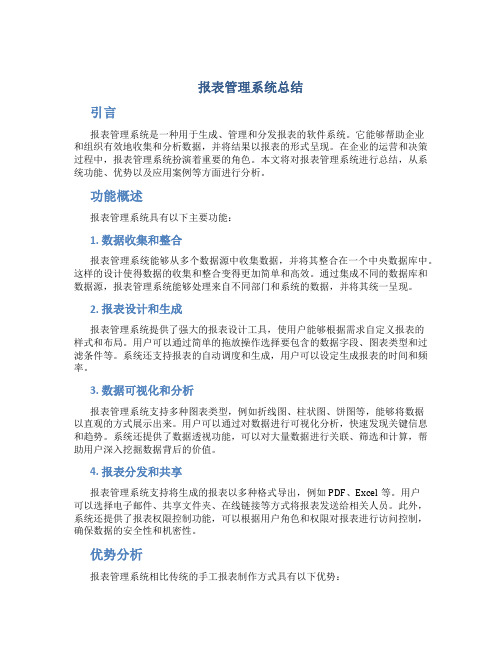 报表管理系统总结

引言

报表管理系统是一种用于生成、管理和分发报表的软件系统。它能够帮助企业和组织有效地收集和分析数据，并将结果以报表的形式呈现。在企业的运营和决策过程中，报表管理系统扮演着重要的角色。本文将对报表管理系统进行总结，从系统功能、优势以及应用案例等方面进行分析。

功能概述

报表管理系统具有以下主要功能：

1. 数据收集和整合

报表管理系统能够从多个数据源中收集数据，并将其整合在一个中央数据库中。这样的设计使得数据的收集和整合变得更加简单和高效。通过集成不同的数据库和数据源，报表管理系统能够处理来自不同部门和系统的数据，并将其统一呈现。

2. 报表设计和生成

报表管理系统提供了强大的报表设计工具，使用户能够根据需求自定义报表的样式和布局。用户可以通过简单的拖放操作选择要包含的数据字段、图表类型和过滤条件等。系统还支持报表的自动调度和生成，用户可以设定生成报表的时间和频率。

3. 数据可视化和分析

报表管理系统支持多种图表类型，例如折线图、柱状图、饼图等，能够将数据以直观的方式展示出来。用户可以通过对数据进行可视化分析，快速发现关键信息和趋势。系统还提供了数据透视功能，可以对大量数据进行关联、筛选和计算，帮助用户深入挖掘数据背后的价值。

4. 报表分发和共享

报表管理系统支持将生成的报表以多种格式导出，例如 PDF、Excel 等。用户可以选择电子邮件、共享文件夹、在线链接等方式将报表发送给相关人员。此外，系统还提供了报表权限控制功能，可以根据用户角色和权限对报表进行访问控制，确保数据的安全性和机密性。

优势分析

报表管理系统相比传统的手工报表制作方式具有以下优势：